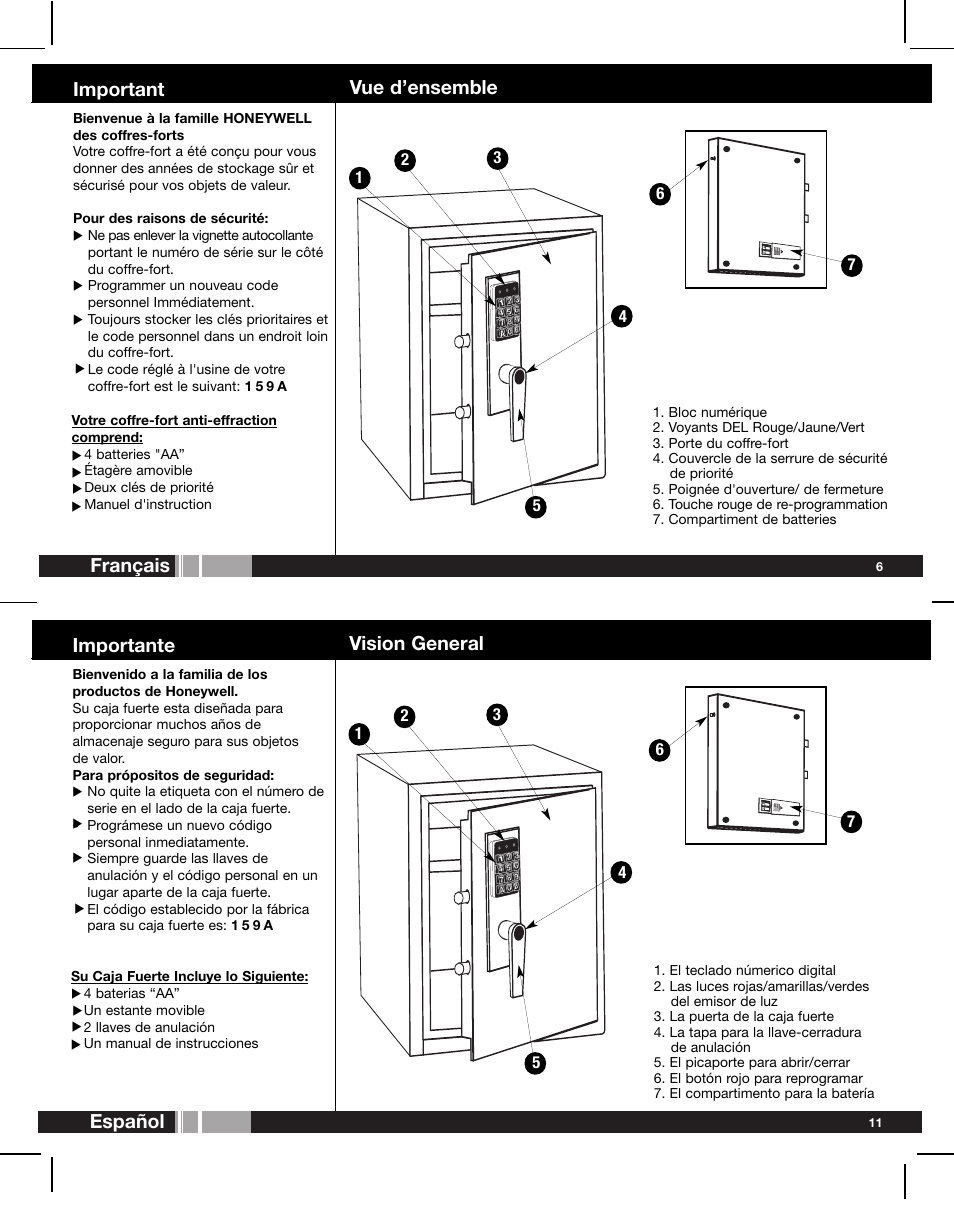 Important

Bienvenue à la famille HONEYWELL des coffres-forts
Votre coffre-fort a été conçu pour vous donner des années de stockage sûr et sécurisé pour vos objets de valeur.

Pour des raisons de sécurité:
▶ Ne pas enlever la vignette autocollante portant le numéro de série sur le côté du coffre-fort.
▶ Programmer un nouveau code personnel Immédiatement.
▶ Toujours stocker les clés prioritaires et le code personnel dans un endroit loin du coffre-fort.
▶ Le code réglé à l'usine de votre coffre-fort est le suivant: 1 5 9 A

Votre coffre-fort anti-effraction comprend:
▶ 4 batteries "AA"
▶ Étagère amovible
▶ Deux clés de priorité
▶ Manuel d'instruction

Vue d'ensemble

1 2 3 4 5 6 7

1. Bloc numérique
2. Voyants DEL Rouge/Jaune/Vert
3. Porte du coffre-fort
4. Couvercle de la serrure de sécurité de priorité
5. Poignée d'ouverture/ de fermeture
6. Touche rouge de re-programmation
7. Compartiment de batteries

Français
6

Importante

Bienvenido a la familia de los productos de Honeywell.
Su caja fuerte esta diseñada para proporcionar muchos años de almacenaje seguro para sus objetos de valor.
Para própositos de seguridad:
▶ No quite la etiqueta con el número de serie en el lado de la caja fuerte.
▶ Prográmese un nuevo código personal inmediatamente.
▶ Siempre guarde las llaves de anulación y el código personal en un lugar aparte de la caja fuerte.
▶ El código establecido por la fábrica para su caja fuerte es: 1 5 9 A

Su Caja Fuerte Incluye lo Siguiente:
▶ 4 baterias "AA"
▶ Un estante movible
▶ 2 llaves de anulación
▶ Un manual de instrucciones

Vision General

1 2 3 4 5 6 7

1. El teclado númerico digital
2. Las luces rojas/amarillas/verdes del emisor de luz
3. La puerta de la caja fuerte
4. La tapa para la llave-cerradura de anulación
5. El picaporte para abrir/cerrar
6. El botón rojo para reprogramar
7. El compartimento para la batería

Español
11